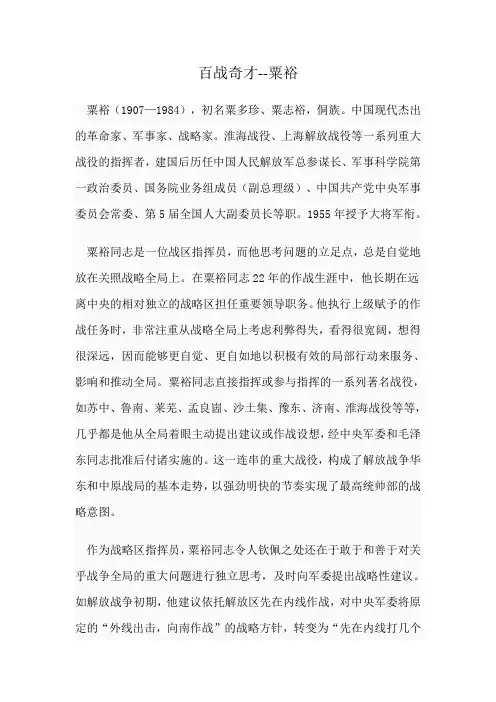 百战奇才--粟裕

粟裕（1907—1984），初名粟多珍、粟志裕，侗族。中国现代杰出的革命家、军事家、战略家。淮海战役、上海解放战役等一系列重大战役的指挥者，建国后历任中国人民解放军总参谋长、军事科学院第一政治委员、国务院业务组成员（副总理级）、中国共产党中央军事委员会常委、第5届全国人大副委员长等职。1955年授予大将军衔。

粟裕同志是一位战区指挥员，而他思考问题的立足点，总是自觉地放在关照战略全局上。在粟裕同志22年的作战生涯中，他长期在远离中央的相对独立的战略区担任重要领导职务。他执行上级赋予的作战任务时，非常注重从战略全局上考虑利弊得失，看得很宽阔，想得很深远，因而能够更自觉、更自如地以积极有效的局部行动来服务、影响和推动全局。粟裕同志直接指挥或参与指挥的一系列著名战役，如苏中、鲁南、莱芜、孟良崮、沙土集、豫东、济南、淮海战役等等，几乎都是他从全局着眼主动提出建议或作战设想，经中央军委和毛泽东同志批准后付诸实施的。这一连串的重大战役，构成了解放战争华东和中原战局的基本走势，以强劲明快的节奏实现了最高统帅部的战略意图。

作为战略区指挥员，粟裕同志令人钦佩之处还在于敢于和善于对关乎战争全局的重大问题进行独立思考，及时向军委提出战略性建议。如解放战争初期，他建议依托解放区先在内线作战，对中央军委将原定的“外线出击，向南作战”的战略方针，转变为“先在内线打几个